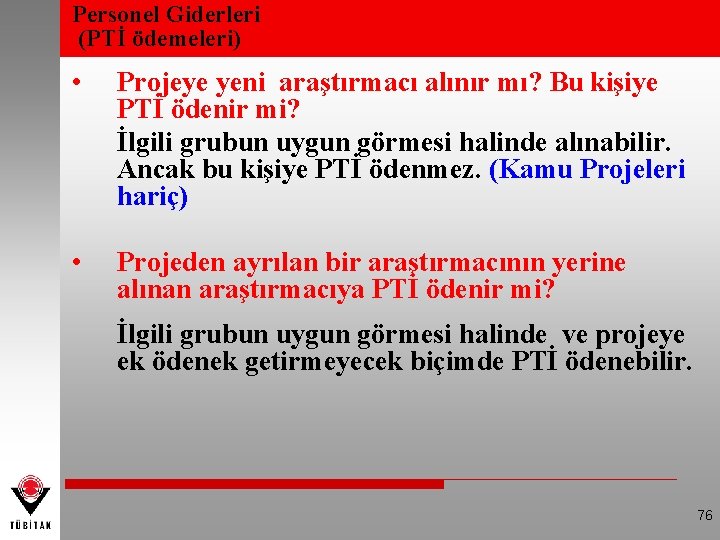 Personel Giderleri
(PTİ ödemeleri)

• Projeye yeni araştırmacı alınır mı? Bu kişiye PTİ ödenir mi?

İlgili grubun uygun görmesi halinde alınabilir. Ancak bu kişiye PTİ ödenmez. (Kamu Projeleri hariç)

• Projeden ayrılan bir araştırmacının yerine alınan araştırmacıya PTİ ödenir mi?

İlgili grubun uygun görmesi halinde ve projeye ek ödenek getirmeyecek biçimde PTİ ödenebilir.

TÜBİTAK

76